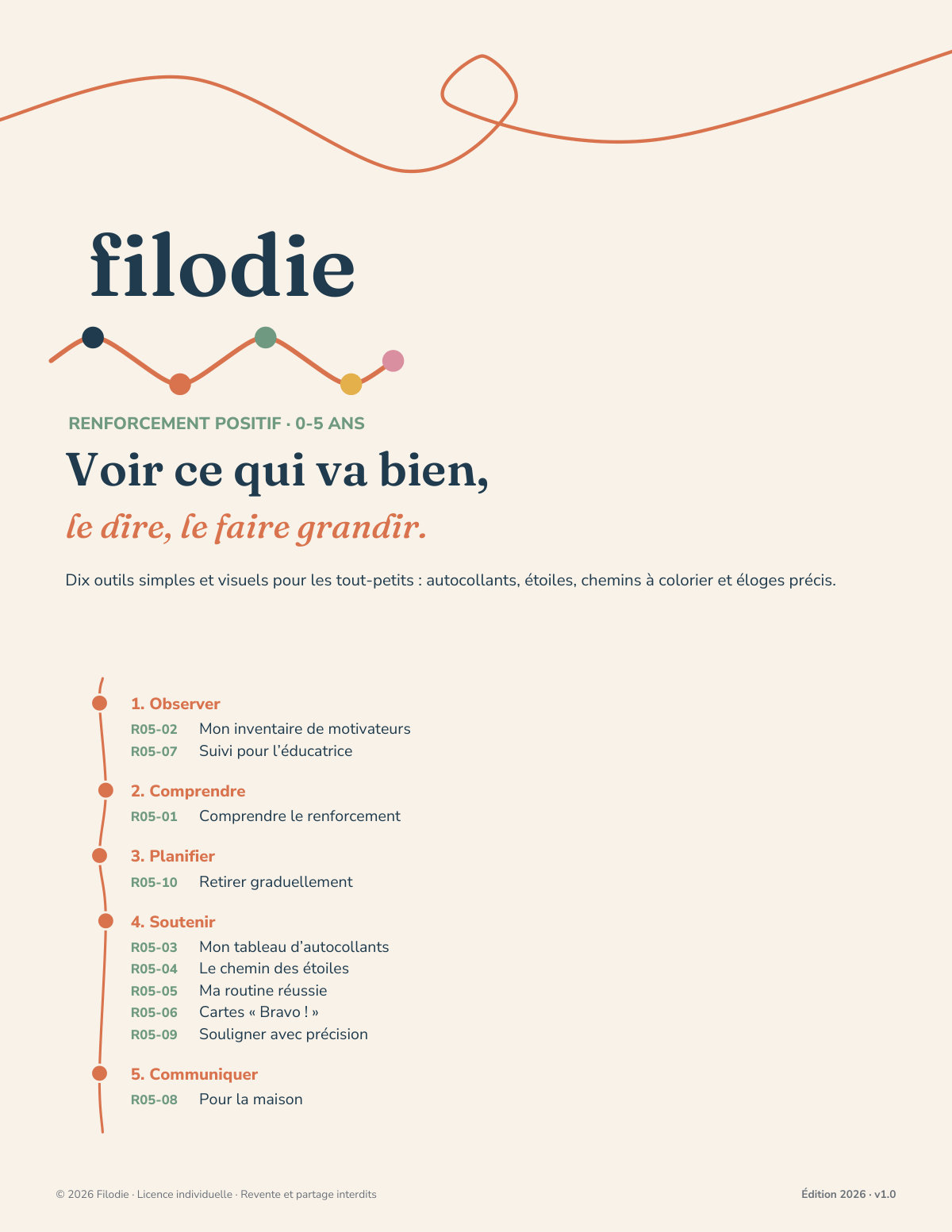 filodie

RENFORCEMENT POSITIF · 0-5 ANS

Voir ce qui va bien,

le dire, le faire grandir.

Dix outils simples et visuels pour les tout-petits : autocollants, étoiles, chemins à colorier et éloges précis.

1. Observer
R05-02 Mon inventaire de motivateurs
R05-07 Suivi pour l'éducatrice

2. Comprendre
R05-01 Comprendre le renforcement

3. Planifier
R05-10 Retirer graduellement

4. Soutenir
R05-03 Mon tableau d'autocollants
R05-04 Le chemin des étoiles
R05-05 Ma routine réussie
R05-06 Cartes « Bravo ! »
R05-09 Souligner avec précision

5. Communiquer
R05-08 Pour la maison

© 2026 Filodie · Licence individuelle · Revente et partage interdits

Édition 2026 · v1.0